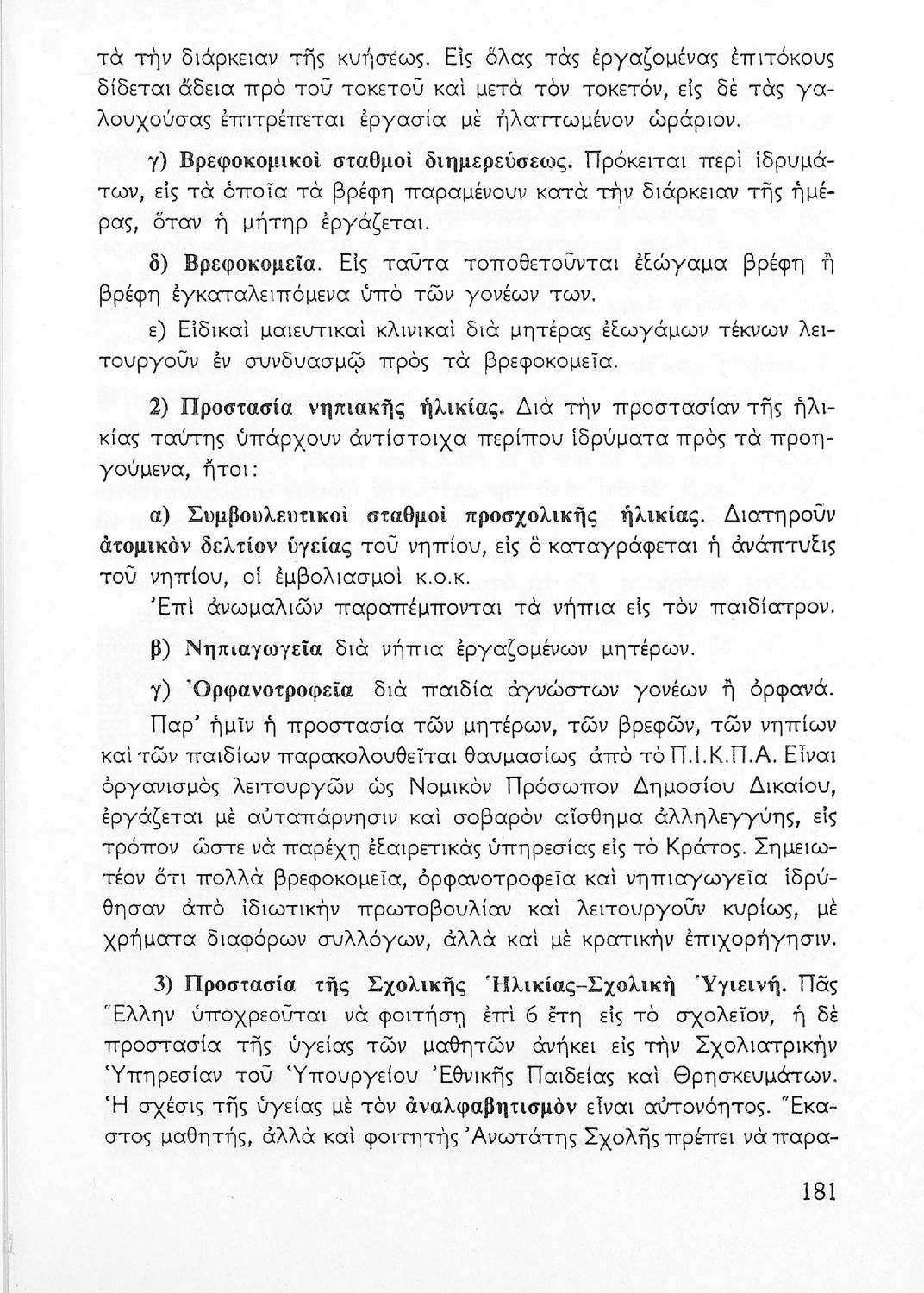 τὰ τὴν διάρκειαν τῆς κυήσεως. Εἰς ὅλας τὰς ἐργαζομένας ἐπιτόκους δίδεται ἄδεια πρὸ τοῦ τοκετοῦ καὶ μετὰ τὸν τοκετόν, εἰς δὲ τὰς γαλουχούσας ἐπιτρέπεται ἐργασία μὲ ἠλαττωμένον ὡράριον.

γ) Βρεφοκομικοὶ σταθμοὶ διημερεύσεως. Πρόκειται περὶ ἱδρυμάτων, εἰς τὰ ὁποῖα τὰ βρέφη παραμένουν κατὰ τὴν διάρκειαν τῆς ἡμέρας, ὅταν ἡ μήτηρ ἐργάζεται.

δ) Βρεφοκομεῖα. Εἰς ταῦτα τοποθετοῦνται ἐξώγαμα βρέφη ἢ βρέφη ἐγκαταλειπόμενα ὑπὸ τῶν γονέων των.

ε) Εἰδικαὶ μαιευτικαὶ κλινικαὶ διὰ μητέρας ἐξωγάμων τέκνων λειτουργοῦν ἐν συνδυασμῷ πρὸς τὰ βρεφοκομεῖα.

2) Προστασία νηπιακῆς ἡλικίας. Διὰ τὴν προστασίαν τῆς ἡλικίας ταύτης ὑπάρχουν ἀντίστοιχα περίπου ἱδρύματα πρὸς τὰ προηγούμενα, ἤτοι:

α) Συμβουλευτικοὶ σταθμοὶ προσχολικῆς ἡλικίας. Διατηροῦν ἀτομικὸν δελτίον ὑγείας τοῦ νηπίου, εἰς ὃ καταγράφεται ἡ ἀνάπτυξις τοῦ νηπίου, οἱ ἐμβολιασμοὶ κ.ο.κ.
Ἐπὶ ἀνωμαλιῶν παραπέμπονται τὰ νήπια εἰς τὸν παιδίατρον.

β) Νηπιαγωγεῖα διὰ νήπια ἐργαζομένων μητέρων.

γ) Ὀρφανοτροφεῖα διὰ παιδία ἀγνώστων γονέων ἢ ὀρφανά.

Παρ' ἡμῖν ἡ προστασία τῶν μητέρων, τῶν βρεφῶν, τῶν νηπίων καὶ τῶν παιδίων παρακολουθεῖται θαυμασίως ἀπὸ τὸ Π.Ι.Κ.Π.Α. Εἶναι ὀργανισμὸς λειτουργῶν ὡς Νομικὸν Πρόσωπον Δημοσίου Δικαίου, ἐργάζεται μὲ αὐταπάρνησιν καὶ σοβαρὸν αἴσθημα ἀλληλεγγύης, εἰς τρόπον ὥστε νὰ παρέχῃ ἐξαιρετικὰς ὑπηρεσίας εἰς τὸ Κράτος. Σημειωτέον ὅτι πολλὰ βρεφοκομεῖα, ὀρφανοτροφεῖα καὶ νηπιαγωγεῖα ἱδρύθησαν ἀπὸ ἰδιωτικὴν πρωτοβουλίαν καὶ λειτουργοῦν κυρίως, μὲ χρήματα διαφόρων συλλόγων, ἀλλὰ καὶ μὲ κρατικὴν ἐπιχορήγησιν.

3) Προστασία τῆς Σχολικῆς Ἡλικίας-Σχολικὴ Ὑγιεινή. Πᾶς Ἕλλην ὑποχρεοῦται νὰ φοιτήσῃ ἐπὶ 6 ἔτη εἰς τὸ σχολεῖον, ἡ δὲ προστασία τῆς ὑγείας τῶν μαθητῶν ἀνήκει εἰς τὴν Σχολιατρικὴν Ὑπηρεσίαν τοῦ Ὑπουργείου Ἐθνικῆς Παιδείας καὶ Θρησκευμάτων. Ἡ σχέσις τῆς ὑγείας μὲ τὸν ἀναλφαβητισμὸν εἶναι αὐτονόητος. Ἕκαστος μαθητής, ἀλλὰ καὶ φοιτητὴς Ἀνωτάτης Σχολῆς πρέπει νὰ παρα-

181